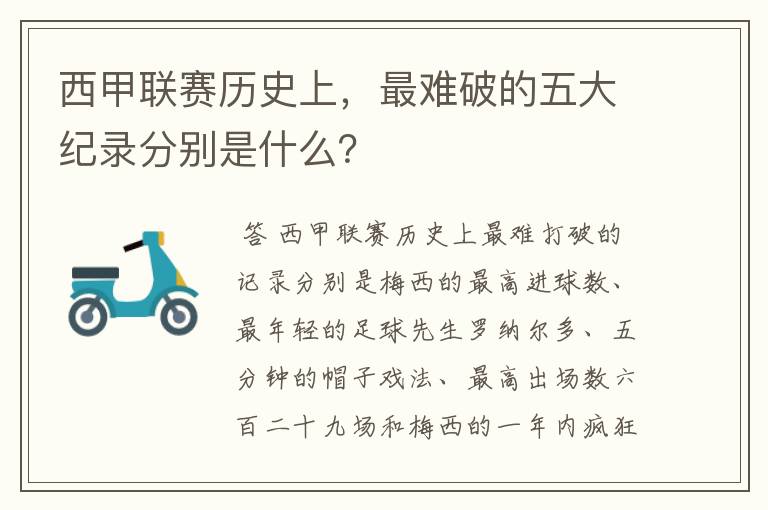 西甲联赛历史上，最难破的五大纪录分别是什么？

答 西甲联赛历史上最难打破的记录分别是梅西的最高进球数、最年轻的足球先生罗纳尔多、五分钟的帽子戏法、最高出场数六百二十九场和梅西的一年内疯狂